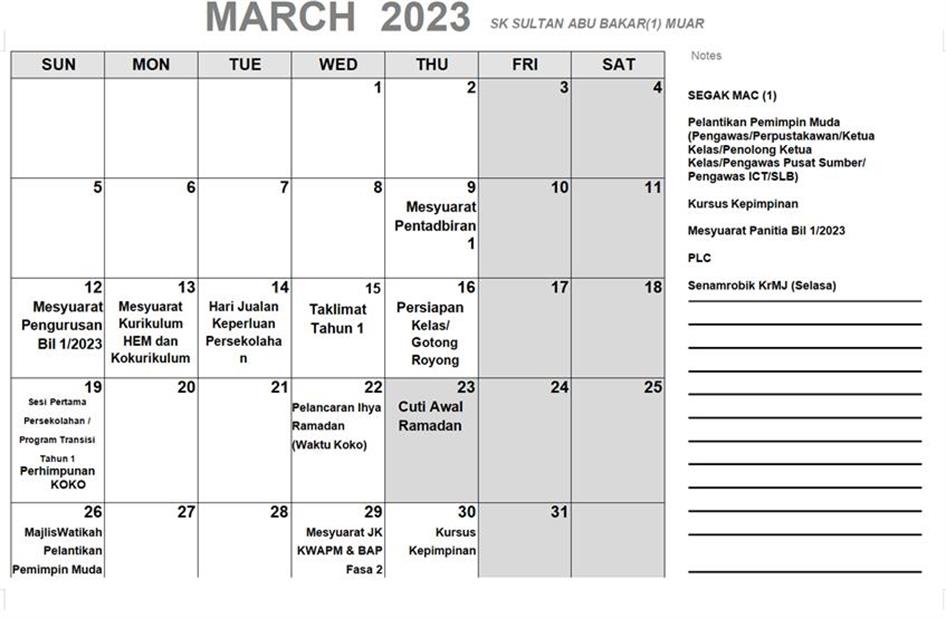 MARCH 2023 SK SULTAN ABU BAKAR(1) MUAR

| SUN | MON | TUE | WED | THU | FRI | SAT |
|---|---|---|---|---|---|---|
| | | | 1 | 2 | 3 | 4 |
| 5 | 6 | 7 | 8 | 9 Mesyuarat Pentadbiran 1 | 10 | 11 |
| 12 Mesyuarat Pengurusan Bil 1/2023 | 13 Mesyuarat Kurikulum HEM dan Kokurikulum | 14 Hari Jualan Keperluan Persekolahan | 15 Taklimat Tahun 1 | 16 Persiapan Kelas/ Gotong Royong | 17 | 18 |
| 19 Sesi Pertama Persekolahan / Program Transisi Tahun 1 Perhimpunan KOKO | 20 | 21 | 22 Pelancaran Ihya Ramadan (Waktu Koko) | 23 Cuti Awal Ramadan | 24 | 25 |
| 26 MajlisWatikah Pelantikan Pemimpin Muda | 27 | 28 | 29 Mesyuarat JK KWAPM & BAP Fasa 2 | 30 Kursus Kepimpinan | 31 | |

Notes

SEGAK MAC (1)

Pelantikan Pemimpin Muda (Pengawas/Perpustakawan/Ketua Kelas/Penolong Ketua Kelas/Pengawas Pusat Sumber/ Pengawas ICT/SLB)

Kursus Kepimpinan

Mesyuarat Panitia Bil 1/2023

PLC

Senamrobik KrMJ (Selasa)